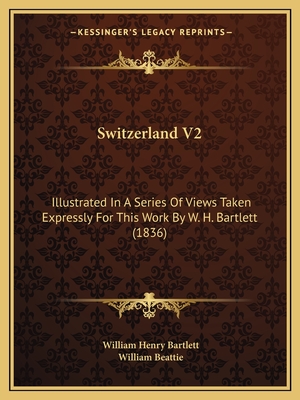 —KESSINGER'S LEGACY REPRINTS—

Switzerland V2

Illustrated In A Series Of Views Taken Expressly For This Work By W. H. Bartlett (1836)

William Henry Bartlett
William Beattie